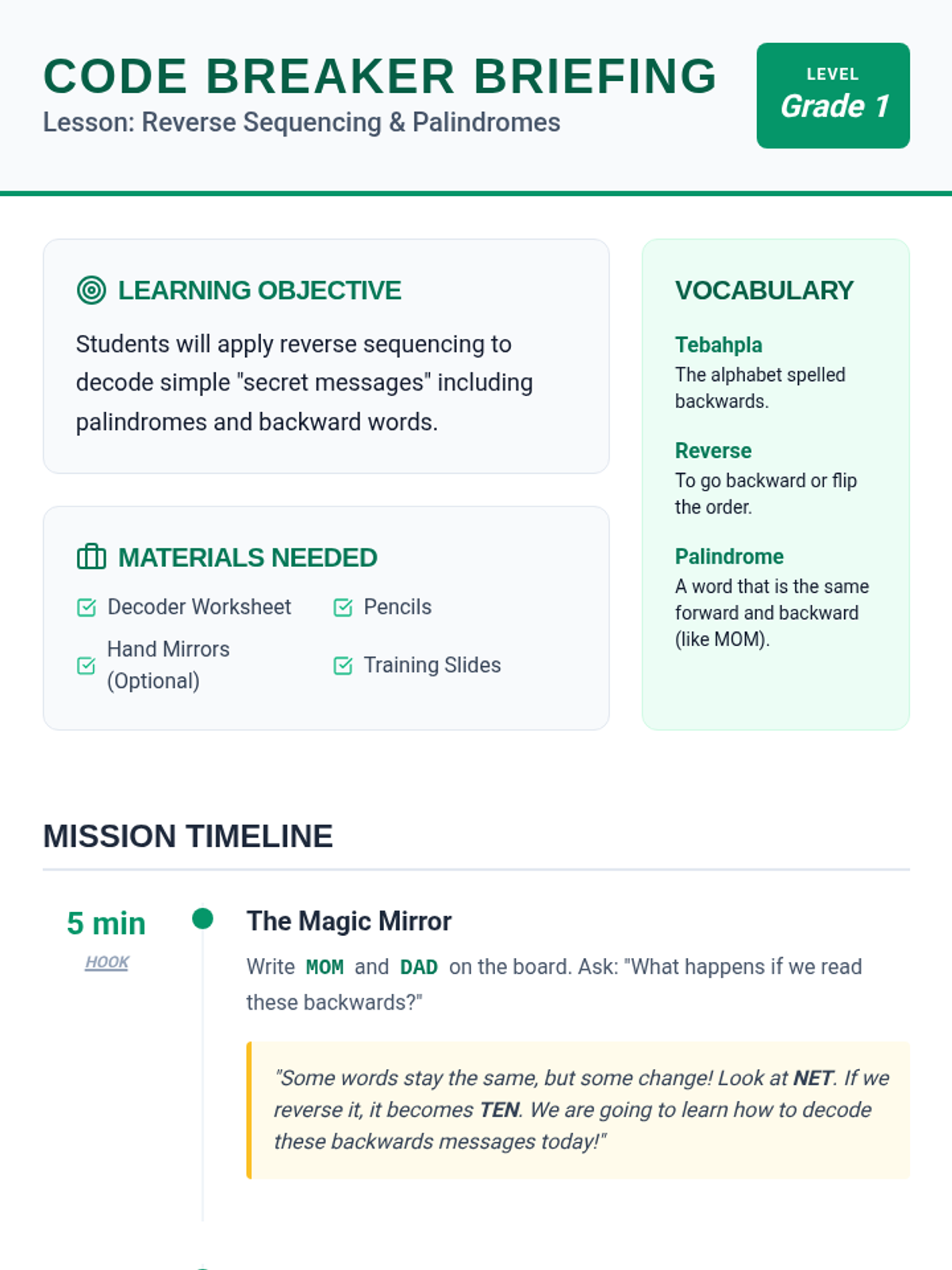 CODE BREAKER BRIEFING
Lesson: Reverse Sequencing & Palindromes

LEVEL
Grade 1

LEARNING OBJECTIVE
Students will apply reverse sequencing to decode simple "secret messages" including palindromes and backward words.

MATERIALS NEEDED
Decoder Worksheet
Pencils
Hand Mirrors (Optional)
Training Slides

VOCABULARY
Tebahpla
The alphabet spelled backwards.

Reverse
To go backward or flip the order.

Palindrome
A word that is the same forward and backward (like MOM).

MISSION TIMELINE

5 min
HOOK

The Magic Mirror
Write MOM and DAD on the board. Ask: "What happens if we read these backwards?"

"Some words stay the same, but some change! Look at NET. If we reverse it, it becomes TEN. We are going to learn how to decode these backwards messages today!"